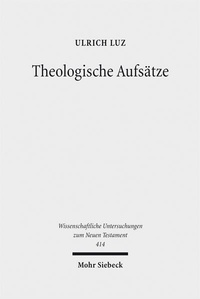 ULRICH LUZ

Theologische Aufsätze

Wissenschaftliche Untersuchungen zum Neuen Testament 414

Mohr Siebeck